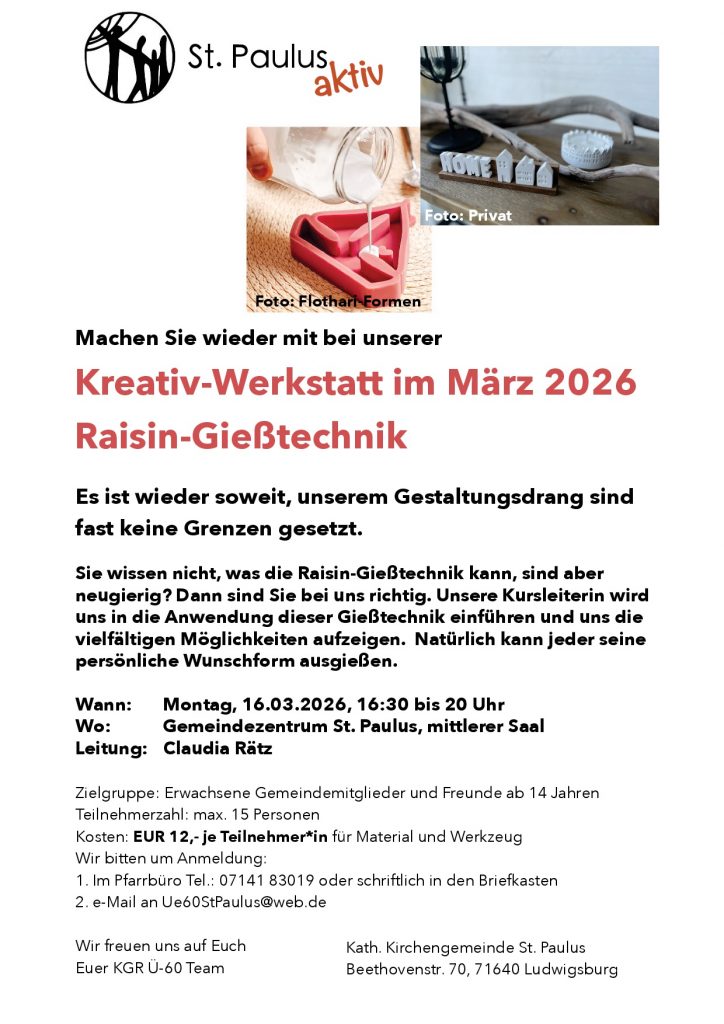 St. Paulus aktiv

HOME

Foto: Privat

Foto: Flothari-Formen

Machen Sie wieder mit bei unserer

Kreativ-Werkstatt im März 2026
Raisin-Gießtechnik

Es ist wieder soweit, unserem Gestaltungsdrang sind fast keine Grenzen gesetzt.

Sie wissen nicht, was die Raisin-Gießtechnik kann, sind aber neugierig? Dann sind Sie bei uns richtig. Unsere Kursleiterin wird uns in die Anwendung dieser Gießtechnik einführen und uns die vielfältigen Möglichkeiten aufzeigen. Natürlich kann jeder seine persönliche Wunschform ausgießen.

Wann: Montag, 16.03.2026, 16:30 bis 20 Uhr
Wo: Gemeindezentrum St. Paulus, mittlerer Saal
Leitung: Claudia Rätz

Zielgruppe: Erwachsene Gemeindemitglieder und Freunde ab 14 Jahren
Teilnehmerzahl: max. 15 Personen
Kosten: EUR 12,- je Teilnehmer*in für Material und Werkzeug
Wir bitten um Anmeldung:
1. Im Pfarrbüro Tel.: 07141 83019 oder schriftlich in den Briefkasten
2. e-Mail an Ue60StPaulus@web.de

Wir freuen uns auf Euch
Euer KGR Ü-60 Team

Kath. Kirchengemeinde St. Paulus
Beethovenstr. 70, 71640 Ludwigsburg